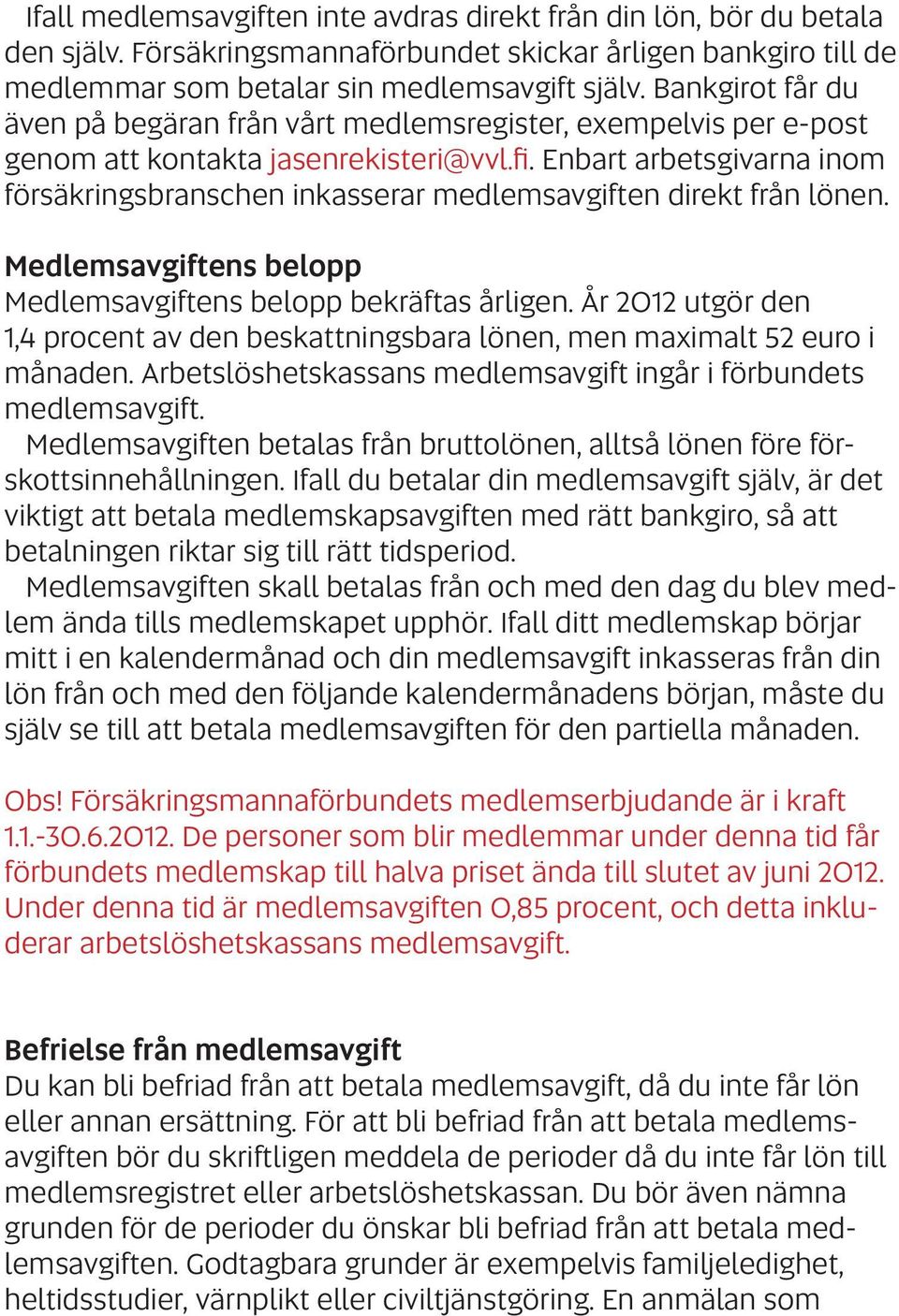 Ifall medlemsavgiften inte avdras direkt från din lön, bör du betala den själv. Försäkringsmannaförbundet skickar årligen bankgiro till de medlemmar som betalar sin medlemsavgift själv. Bankgirot får du även på begäran från vårt medlemsregister, exempelvis per e-post genom att kontakta jasenrekisteri@vvl.fi. Enbart arbetsgivarna inom försäkringsbranschen inkasserar medlemsavgiften direkt från lönen.

Medlemsavgiftens belopp
Medlemsavgiftens belopp bekräftas årligen. År 2012 utgör den 1,4 procent av den beskattningsbara lönen, men maximalt 52 euro i månaden. Arbetslöshetskassans medlemsavgift ingår i förbundets medlemsavgift.
Medlemsavgiften betalas från bruttolönen, alltså lönen före förskottsinnehållningen. Ifall du betalar din medlemsavgift själv, är det viktigt att betala medlemskapsavgiften med rätt bankgiro, så att betalningen riktar sig till rätt tidsperiod.
Medlemsavgiften skall betalas från och med den dag du blev medlem ända tills medlemskapet upphör. Ifall ditt medlemskap börjar mitt i en kalendermånad och din medlemsavgift inkasseras från din lön från och med den följande kalendermånadens början, måste du själv se till att betala medlemsavgiften för den partiella månaden.

Obs! Försäkringsmannaförbundets medlemserbjudande är i kraft 1.1.-30.6.2012. De personer som blir medlemmar under denna tid får förbundets medlemskap till halva priset ända till slutet av juni 2012. Under denna tid är medlemsavgiften 0,85 procent, och detta inkluderar arbetslöshetskassans medlemsavgift.

Befrielse från medlemsavgift
Du kan bli befriad från att betala medlemsavgift, då du inte får lön eller annan ersättning. För att bli befriad från att betala medlemsavgiften bör du skriftligen meddela de perioder då du inte får lön till medlemsregistret eller arbetslöshetskassan. Du bör även nämna grunden för de perioder du önskar bli befriad från att betala medlemsavgiften. Godtagbara grunder är exempelvis familjeledighet, heltidsstudier, värnplikt eller civiltjänstgöring. En anmälan som